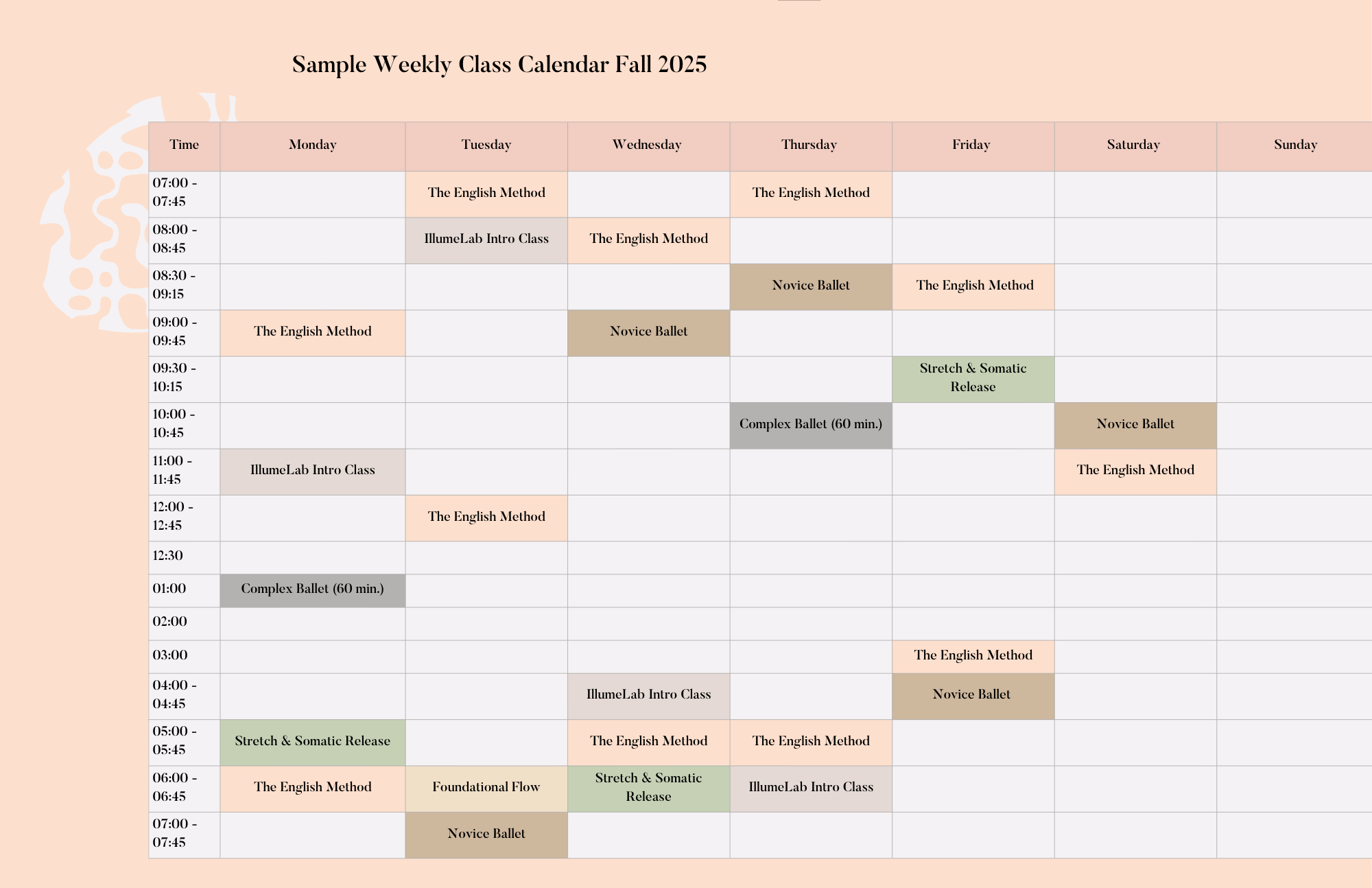 Sample Weekly Class Calendar Fall 2025

| Time | Monday | Tuesday | Wednesday | Thursday | Friday | Saturday | Sunday |
|---|---|---|---|---|---|---|---|
| 07:00 - 07:45 | | The English Method | | The English Method | | | |
| 08:00 - 08:45 | | IllumeLab Intro Class | The English Method | | | | |
| 08:30 - 09:15 | | | | Novice Ballet | The English Method | | |
| 09:00 - 09:45 | The English Method | | Novice Ballet | | | | |
| 09:30 - 10:15 | | | | | Stretch & Somatic Release | | |
| 10:00 - 10:45 | | | | Complex Ballet (60 min.) | | Novice Ballet | |
| 11:00 - 11:45 | IllumeLab Intro Class | | | | | The English Method | |
| 12:00 - 12:45 | | The English Method | | | | | |
| 12:30 | | | | | | | |
| 01:00 | Complex Ballet (60 min.) | | | | | | |
| 02:00 | | | | | | | |
| 03:00 | | | | | The English Method | | |
| 04:00 - 04:45 | | | IllumeLab Intro Class | | Novice Ballet | | |
| 05:00 - 05:45 | Stretch & Somatic Release | | The English Method | The English Method | | | |
| 06:00 - 06:45 | The English Method | Foundational Flow | Stretch & Somatic Release | IllumeLab Intro Class | | | |
| 07:00 - 07:45 | | Novice Ballet | | | | | |